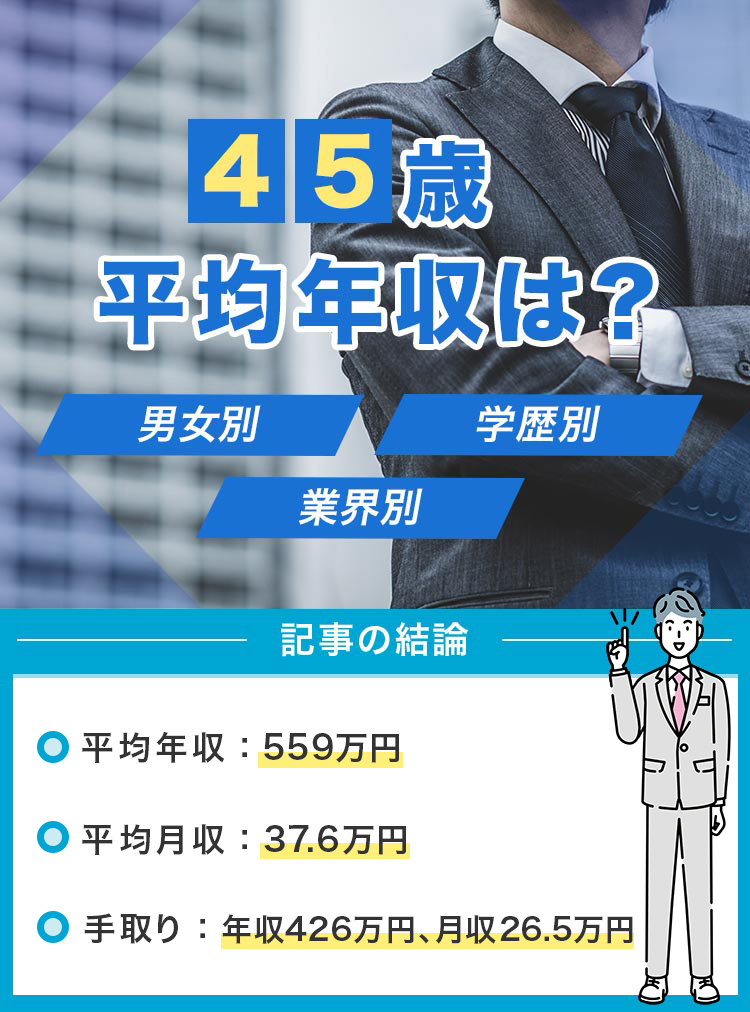 45歳
平均年収は？

男女別
学歴別
業界別

記事の結論

平均年収：559万円

平均月収：37.6万円

手取り：年収426万円、月収26.5万円